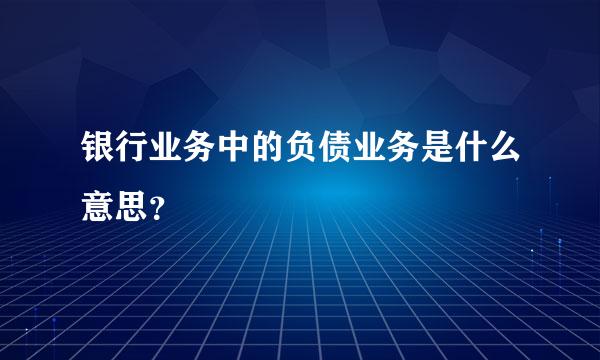 银行业务中的负债业务是什么意思？